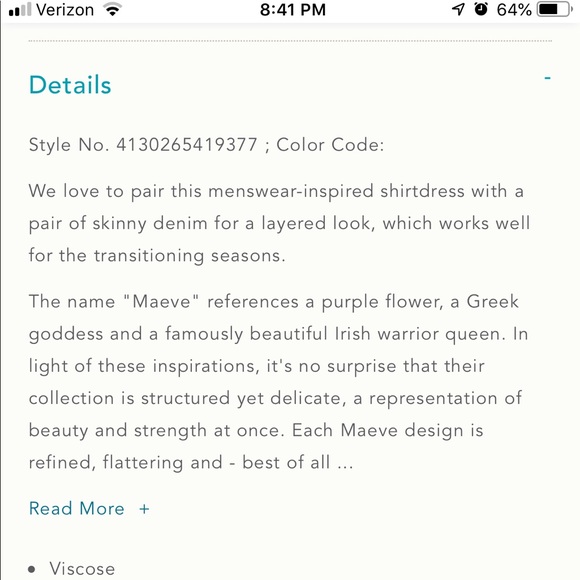 Verizon 8:41 PM 64%

Details -

Style No. 4130265419377 ; Color Code:

We love to pair this menswear-inspired shirtdress with a pair of skinny denim for a layered look, which works well for the transitioning seasons.

The name "Maeve" references a purple flower, a Greek goddess and a famously beautiful Irish warrior queen. In light of these inspirations, it's no surprise that their collection is structured yet delicate, a representation of beauty and strength at once. Each Maeve design is refined, flattering and - best of all ...

Read More +

• Viscose